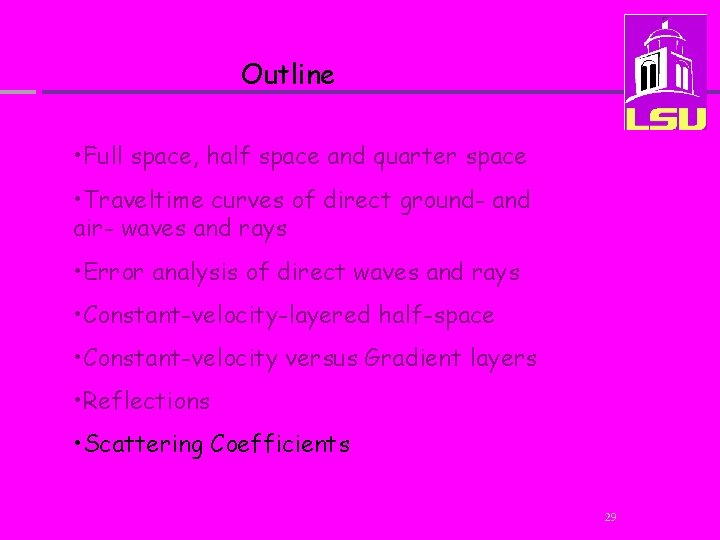 Outline

LSU

• Full space, half space and quarter space

• Traveltime curves of direct ground- and air- waves and rays

• Error analysis of direct waves and rays

• Constant-velocity-layered half-space

• Constant-velocity versus Gradient layers

• Reflections

• Scattering Coefficients

29